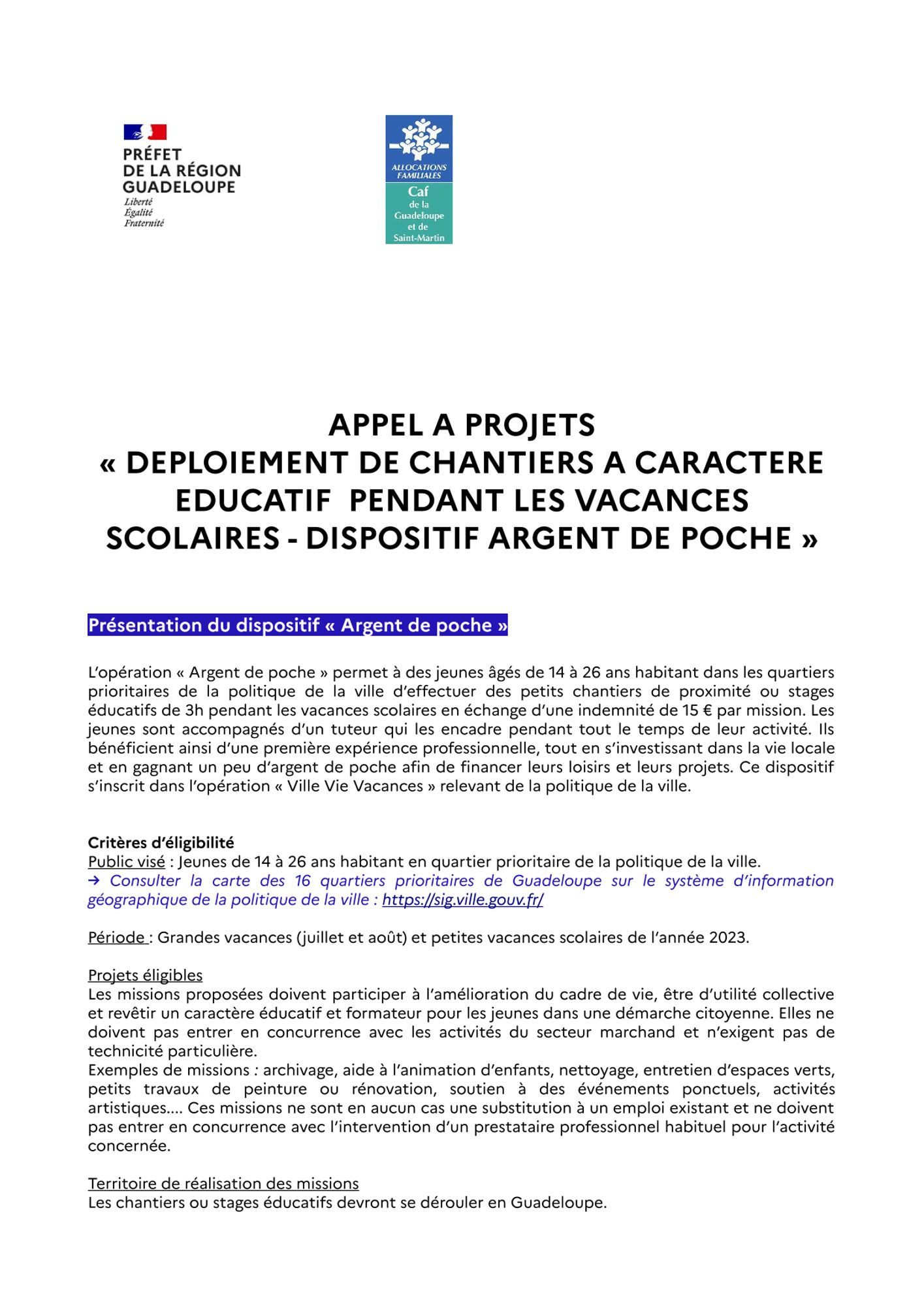 PRÉFET
DE LA RÉGION
GUADELOUPE
Liberté
Égalité
Fraternité

ALLOCATIONS FAMILIALES
Caf
de la Guadeloupe et de Saint-Martin

APPEL A PROJETS
« DEPLOIEMENT DE CHANTIERS A CARACTERE EDUCATIF PENDANT LES VACANCES SCOLAIRES - DISPOSITIF ARGENT DE POCHE »

Présentation du dispositif « Argent de poche »

L'opération « Argent de poche » permet à des jeunes âgés de 14 à 26 ans habitant dans les quartiers prioritaires de la politique de la ville d'effectuer des petits chantiers de proximité ou stages éducatifs de 3h pendant les vacances scolaires en échange d'une indemnité de 15 € par mission. Les jeunes sont accompagnés d'un tuteur qui les encadre pendant tout le temps de leur activité. Ils bénéficient ainsi d'une première expérience professionnelle, tout en s'investissant dans la vie locale et en gagnant un peu d'argent de poche afin de financer leurs loisirs et leurs projets. Ce dispositif s'inscrit dans l'opération « Ville Vie Vacances » relevant de la politique de la ville.

Critères d'éligibilité
Public visé : Jeunes de 14 à 26 ans habitant en quartier prioritaire de la politique de la ville.
→ Consulter la carte des 16 quartiers prioritaires de Guadeloupe sur le système d'information géographique de la politique de la ville : https://sig.ville.gouv.fr/

Période : Grandes vacances (juillet et août) et petites vacances scolaires de l'année 2023.

Projets éligibles
Les missions proposées doivent participer à l'amélioration du cadre de vie, être d'utilité collective et revêtir un caractère éducatif et formateur pour les jeunes dans une démarche citoyenne. Elles ne doivent pas entrer en concurrence avec les activités du secteur marchand et n'exigent pas de technicité particulière.
Exemples de missions : archivage, aide à l'animation d'enfants, nettoyage, entretien d'espaces verts, petits travaux de peinture ou rénovation, soutien à des événements ponctuels, activités artistiques.... Ces missions ne sont en aucun cas une substitution à un emploi existant et ne doivent pas entrer en concurrence avec l'intervention d'un prestataire professionnel habituel pour l'activité concernée.

Territoire de réalisation des missions
Les chantiers ou stages éducatifs devront se dérouler en Guadeloupe.